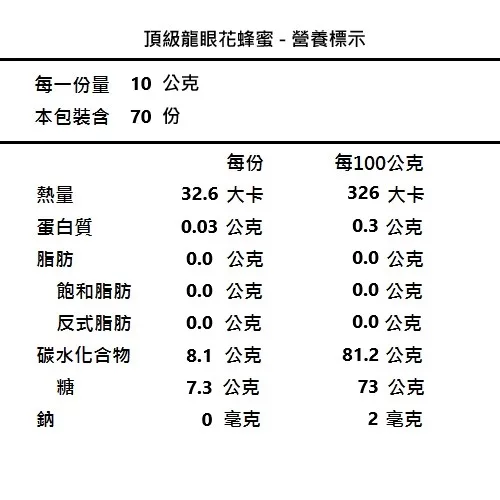 頂級龍眼花蜂蜜 - 營養標示

每一份量　10　公克
本包裝含　70　份

|  | 每份 | 每100公克 |
|---|---|---|
| 熱量 | 32.6 大卡 | 326 大卡 |
| 蛋白質 | 0.03 公克 | 0.3 公克 |
| 脂肪 | 0.0 公克 | 0.0 公克 |
| 飽和脂肪 | 0.0 公克 | 0.0 公克 |
| 反式脂肪 | 0.0 公克 | 0.0 公克 |
| 碳水化合物 | 8.1 公克 | 81.2 公克 |
| 糖 | 7.3 公克 | 73 公克 |
| 鈉 | 0 毫克 | 2 毫克 |